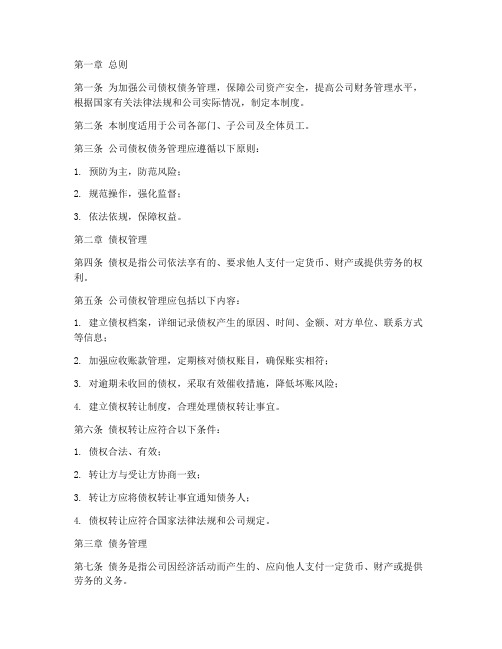 第一章 总则

第一条 为加强公司债权债务管理，保障公司资产安全，提高公司财务管理水平，根据国家有关法律法规和公司实际情况，制定本制度。

第二条 本制度适用于公司各部门、子公司及全体员工。

第三条 公司债权债务管理应遵循以下原则：

1. 预防为主，防范风险；

2. 规范操作，强化监督；

3. 依法依规，保障权益。

第二章 债权管理

第四条 债权是指公司依法享有的、要求他人支付一定货币、财产或提供劳务的权利。

第五条 公司债权管理应包括以下内容：

1. 建立债权档案，详细记录债权产生的原因、时间、金额、对方单位、联系方式等信息；

2. 加强应收账款管理，定期核对债权账目，确保账实相符；

3. 对逾期未收回的债权，采取有效催收措施，降低坏账风险；

4. 建立债权转让制度，合理处理债权转让事宜。

第六条 债权转让应符合以下条件：

1. 债权合法、有效；

2. 转让方与受让方协商一致；

3. 转让方应将债权转让事宜通知债务人；

4. 债权转让应符合国家法律法规和公司规定。

第三章 债务管理

第七条 债务是指公司因经济活动而产生的、应向他人支付一定货币、财产或提供劳务的义务。